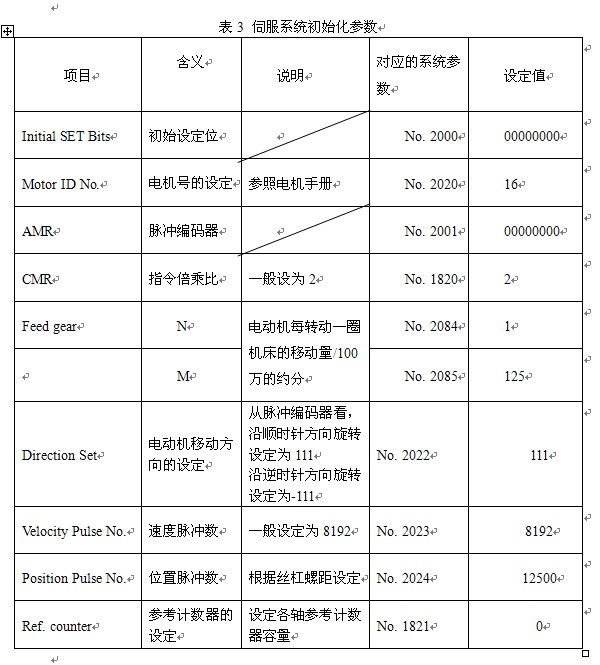 表 3 伺服系统初始化参数

| 项目 | 含义 | 说明 | 对应的系统参数 | 设定值 |
|---|---|---|---|---|
| Initial SET Bits | 初始设定位 | | No. 2000 | 00000000 |
| Motor ID No. | 电机号的设定 | 参照电机手册 | No. 2020 | 16 |
| AMR | 脉冲编码器 | | No. 2001 | 00000000 |
| CMR | 指令倍乘比 | 一般设为 2 | No. 1820 | 2 |
| Feed gear | N | 电动机每转动一圈机床的移动量/100万的约分 | No. 2084 | 1 |
| | M | | No. 2085 | 125 |
| Direction Set | 电动机移动方向的设定 | 从脉冲编码器看，沿顺时针方向旋转设定为 111 沿逆时针方向旋转设定为-111 | No. 2022 | 111 |
| Velocity Pulse No. | 速度脉冲数 | 一般设定为 8192 | No. 2023 | 8192 |
| Position Pulse No. | 位置脉冲数 | 根据丝杠螺距设定 | No. 2024 | 12500 |
| Ref. counter | 参考计数器的设定 | 设定各轴参考计数器容量 | No. 1821 | 0 |